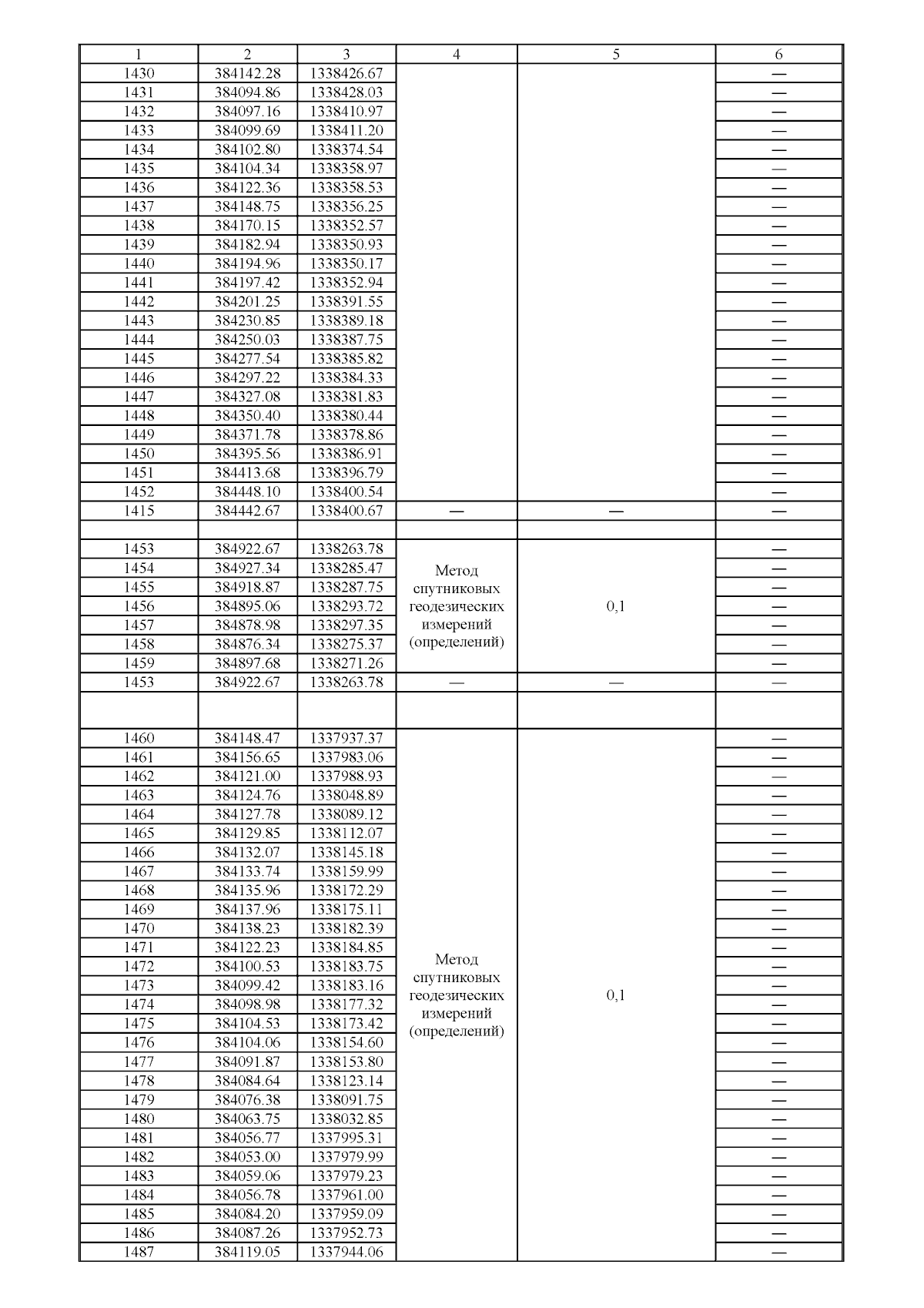 | 1 | 2 | 3 | 4 | 5 | 6 |
|---|---|---|---|---|---|
| 1430 | 384142.28 | 1338426.67 | | | — |
| 1431 | 384094.86 | 1338428.03 | | | — |
| 1432 | 384097.16 | 1338410.97 | | | — |
| 1433 | 384099.69 | 1338411.20 | | | — |
| 1434 | 384102.80 | 1338374.54 | | | — |
| 1435 | 384104.34 | 1338358.97 | | | — |
| 1436 | 384122.36 | 1338358.53 | | | — |
| 1437 | 384148.75 | 1338356.25 | | | — |
| 1438 | 384170.15 | 1338352.57 | | | — |
| 1439 | 384182.94 | 1338350.93 | | | — |
| 1440 | 384194.96 | 1338350.17 | | | — |
| 1441 | 384197.42 | 1338352.94 | | | — |
| 1442 | 384201.25 | 1338391.55 | | | — |
| 1443 | 384230.85 | 1338389.18 | | | — |
| 1444 | 384250.03 | 1338387.75 | | | — |
| 1445 | 384277.54 | 1338385.82 | | | — |
| 1446 | 384297.22 | 1338384.33 | | | — |
| 1447 | 384327.08 | 1338381.83 | | | — |
| 1448 | 384350.40 | 1338380.44 | | | — |
| 1449 | 384371.78 | 1338378.86 | | | — |
| 1450 | 384395.56 | 1338386.91 | | | — |
| 1451 | 384413.68 | 1338396.79 | | | — |
| 1452 | 384448.10 | 1338400.54 | | | — |
| 1415 | 384442.67 | 1338400.67 | — | — | — |
| | | | | | |
| 1453 | 384922.67 | 1338263.78 | Метод спутниковых геодезических измерений (определений) | 0,1 | — |
| 1454 | 384927.34 | 1338285.47 | | | — |
| 1455 | 384918.87 | 1338287.75 | | | — |
| 1456 | 384895.06 | 1338293.72 | | | — |
| 1457 | 384878.98 | 1338297.35 | | | — |
| 1458 | 384876.34 | 1338275.37 | | | — |
| 1459 | 384897.68 | 1338271.26 | | | — |
| 1453 | 384922.67 | 1338263.78 | — | — | — |
| | | | | | |
| 1460 | 384148.47 | 1337937.37 | Метод спутниковых геодезических измерений (определений) | 0,1 | — |
| 1461 | 384156.65 | 1337983.06 | | | — |
| 1462 | 384121.00 | 1337988.93 | | | — |
| 1463 | 384124.76 | 1338048.89 | | | — |
| 1464 | 384127.78 | 1338089.12 | | | — |
| 1465 | 384129.85 | 1338112.07 | | | — |
| 1466 | 384132.07 | 1338145.18 | | | — |
| 1467 | 384133.74 | 1338159.99 | | | — |
| 1468 | 384135.96 | 1338172.29 | | | — |
| 1469 | 384137.96 | 1338175.11 | | | — |
| 1470 | 384138.23 | 1338182.39 | | | — |
| 1471 | 384122.23 | 1338184.85 | | | — |
| 1472 | 384100.53 | 1338183.75 | | | — |
| 1473 | 384099.42 | 1338183.16 | | | — |
| 1474 | 384098.98 | 1338177.32 | | | — |
| 1475 | 384104.53 | 1338173.42 | | | — |
| 1476 | 384104.06 | 1338154.60 | | | — |
| 1477 | 384091.87 | 1338153.80 | | | — |
| 1478 | 384084.64 | 1338123.14 | | | — |
| 1479 | 384076.38 | 1338091.75 | | | — |
| 1480 | 384063.75 | 1338032.85 | | | — |
| 1481 | 384056.77 | 1337995.31 | | | — |
| 1482 | 384053.00 | 1337979.99 | | | — |
| 1483 | 384059.06 | 1337979.23 | | | — |
| 1484 | 384056.78 | 1337961.00 | | | — |
| 1485 | 384084.20 | 1337959.09 | | | — |
| 1486 | 384087.26 | 1337952.73 | | | — |
| 1487 | 384119.05 | 1337944.06 | | | — |